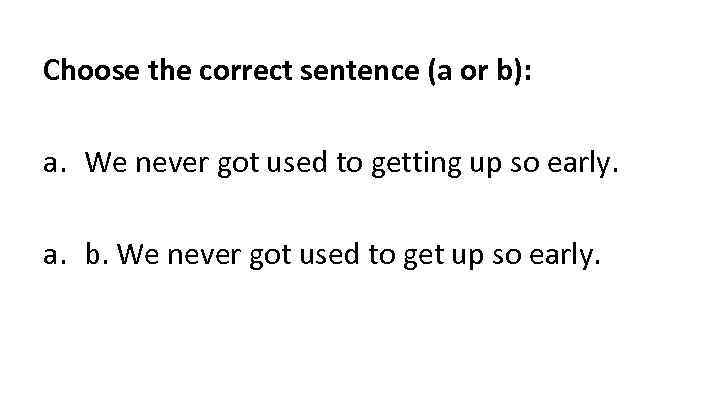 Choose the correct sentence (a or b):

a. We never got used to getting up so early.

a. b. We never got used to get up so early.